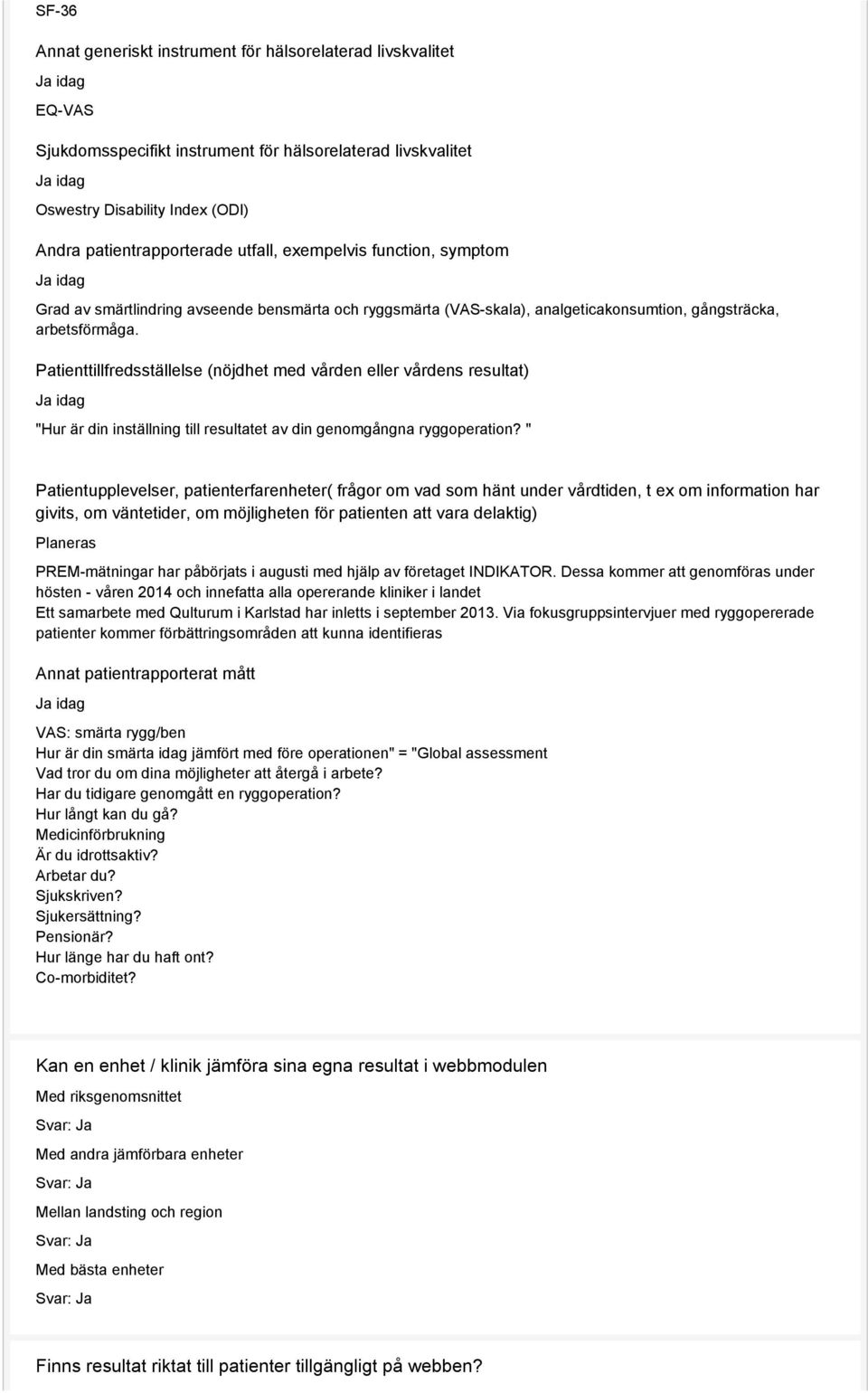 SF-36

Annat generiskt instrument för hälsorelaterad livskvalitet

Ja idag

EQ-VAS

Sjukdomsspecifikt instrument för hälsorelaterad livskvalitet

Ja idag

Oswestry Disability Index (ODI)

Andra patientrapporterade utfall, exempelvis function, symptom

Ja idag

Grad av smärtlindring avseende bensmärta och ryggsmärta (VAS-skala), analgeticakonsumtion, gångsträcka, arbetsförmåga.

Patienttillfredsställelse (nöjdhet med vården eller vårdens resultat)

Ja idag

"Hur är din inställning till resultatet av din genomgångna ryggoperation? "

Patientupplevelser, patienterfarenheter( frågor om vad som hänt under vårdtiden, t ex om information har givits, om väntetider, om möjligheten för patienten att vara delaktig)

Planeras

PREM-mätningar har påbörjats i augusti med hjälp av företaget INDIKATOR. Dessa kommer att genomföras under hösten - våren 2014 och innefatta alla opererande kliniker i landet
Ett samarbete med Qulturum i Karlstad har inletts i september 2013. Via fokusgruppsintervjuer med ryggopererade patienter kommer förbättringsområden att kunna identifieras

Annat patientrapporterat mått

Ja idag

VAS: smärta rygg/ben
Hur är din smärta idag jämfört med före operationen" = "Global assessment
Vad tror du om dina möjligheter att återgå i arbete?
Har du tidigare genomgått en ryggoperation?
Hur långt kan du gå?
Medicinförbrukning
Är du idrottsaktiv?
Arbetar du?
Sjukskriven?
Sjukersättning?
Pensionär?
Hur länge har du haft ont?
Co-morbiditet?

Kan en enhet / klinik jämföra sina egna resultat i webbmodulen

Med riksgenomsnittet

Svar: Ja

Med andra jämförbara enheter

Svar: Ja

Mellan landsting och region

Svar: Ja

Med bästa enheter

Svar: Ja

Finns resultat riktat till patienter tillgängligt på webben?